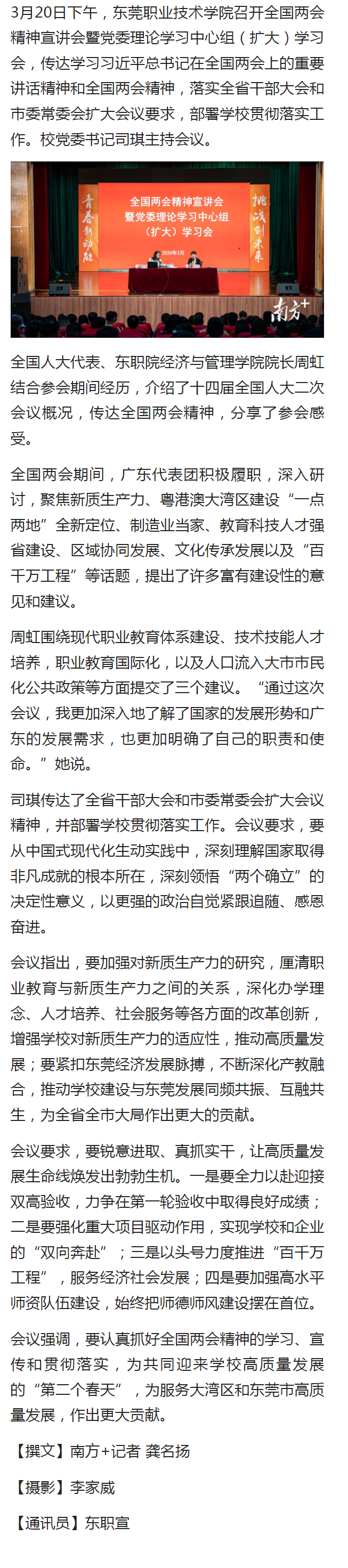 3月20日下午，东莞职业技术学院召开全国两会精神宣讲会暨党委理论学习中心组（扩大）学习会，传达学习习近平总书记在全国两会上的重要讲话精神和全国两会精神，落实全省干部大会和市委常委会扩大会议要求，部署学校贯彻落实工作。校党委书记司琪主持会议。

青春勃动能

全国两会精神宣讲会
暨党委理论学习中心组
（扩大）学习会

2024年3月

挑战创未来

南方+

全国人大代表、东职院经济与管理学院院长周虹结合参会期间经历，介绍了十四届全国人大二次会议概况，传达全国两会精神，分享了参会感受。

全国两会期间，广东代表团积极履职，深入研讨，聚焦新质生产力、粤港澳大湾区建设“一点两地”全新定位、制造业当家、教育科技人才强省建设、区域协同发展、文化传承发展以及“百千万工程”等话题，提出了许多富有建设性的意见和建议。

周虹围绕现代职业教育体系建设、技术技能人才培养，职业教育国际化，以及人口流入大市市民化公共政策等方面提交了三个建议。“通过这次会议，我更加深入地了解了国家的发展形势和广东的发展需求，也更加明确了自己的职责和使命。”她说。

司琪传达了全省干部大会和市委常委会扩大会议精神，并部署学校贯彻落实工作。会议要求，要从中国式现代化生动实践中，深刻理解国家取得非凡成就的根本所在，深刻领悟“两个确立”的决定性意义，以更强的政治自觉紧跟追随、感恩奋进。

会议指出，要加强对新质生产力的研究，厘清职业教育与新质生产力之间的关系，深化办学理念、人才培养、社会服务等各方面的改革创新，增强学校对新质生产力的适应性，推动高质量发展；要紧扣东莞经济发展脉搏，不断深化产教融合，推动学校建设与东莞发展同频共振、互融共生，为全省全市大局作出更大的贡献。

会议要求，要锐意进取、真抓实干，让高质量发展生命线焕发出勃勃生机。一是要全力以赴迎接双高验收，力争在第一轮验收中取得良好成绩；二是要强化重大项目驱动作用，实现学校和企业的“双向奔赴”；三是以头号力度推进“百千万工程”，服务经济社会发展；四是要加强高水平师资队伍建设，始终把师德师风建设摆在首位。

会议强调，要认真抓好全国两会精神的学习、宣传和贯彻落实，为共同迎来学校高质量发展的“第二个春天”，为服务大湾区和东莞市高质量发展，作出更大贡献。

【撰文】南方+记者 龚名扬

【摄影】李家威

【通讯员】东职宣